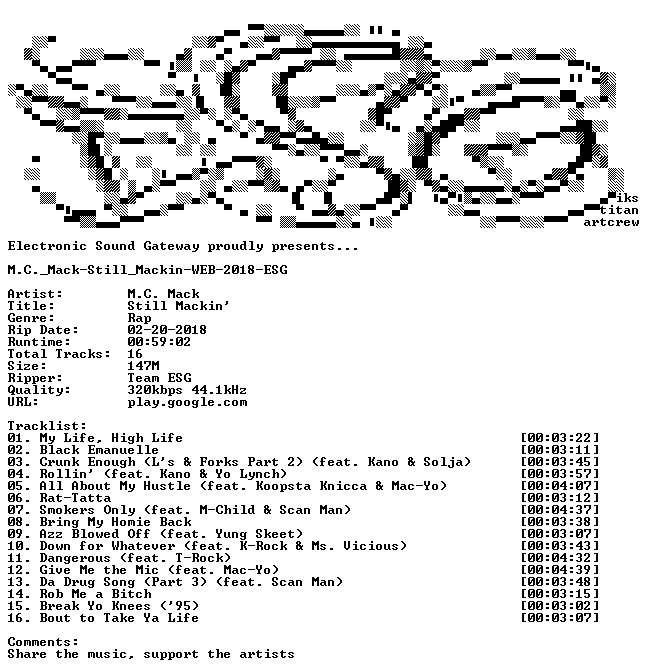 iks
titan
artcrew

Electronic Sound Gateway proudly presents...

M.C._Mack-Still_Mackin-WEB-2018-ESG

Artist: M.C. Mack
Title: Still Mackin'
Genre: Rap
Rip Date: 02-20-2018
Runtime: 00:59:02
Total Tracks: 16
Size: 147M
Ripper: Team ESG
Quality: 320kbps 44.1kHz
URL: play.google.com

Tracklist:
01. My Life, High Life [00:03:22]
02. Black Emanuelle [00:03:11]
03. Crunk Enough (L's & Forks Part 2) (feat. Kano & Solja) [00:03:45]
04. Rollin' (feat. Kano & Yo Lynch) [00:03:57]
05. All About My Hustle (feat. Koopsta Knicca & Mac-Yo) [00:04:07]
06. Rat-Tatta [00:03:12]
07. Smokers Only (feat. M-Child & Scan Man) [00:04:37]
08. Bring My Homie Back [00:03:38]
09. Azz Blowed Off (feat. Yung Skeet) [00:03:07]
10. Down for Whatever (feat. K-Rock & Ms. Vicious) [00:03:43]
11. Dangerous (feat. T-Rock) [00:04:32]
12. Give Me the Mic (feat. Mac-Yo) [00:04:39]
13. Da Drug Song (Part 3) (feat. Scan Man) [00:03:48]
14. Rob Me a Bitch [00:03:15]
15. Break Yo Knees ('95) [00:03:02]
16. Bout to Take Ya Life [00:03:07]

Comments:
Share the music, support the artists